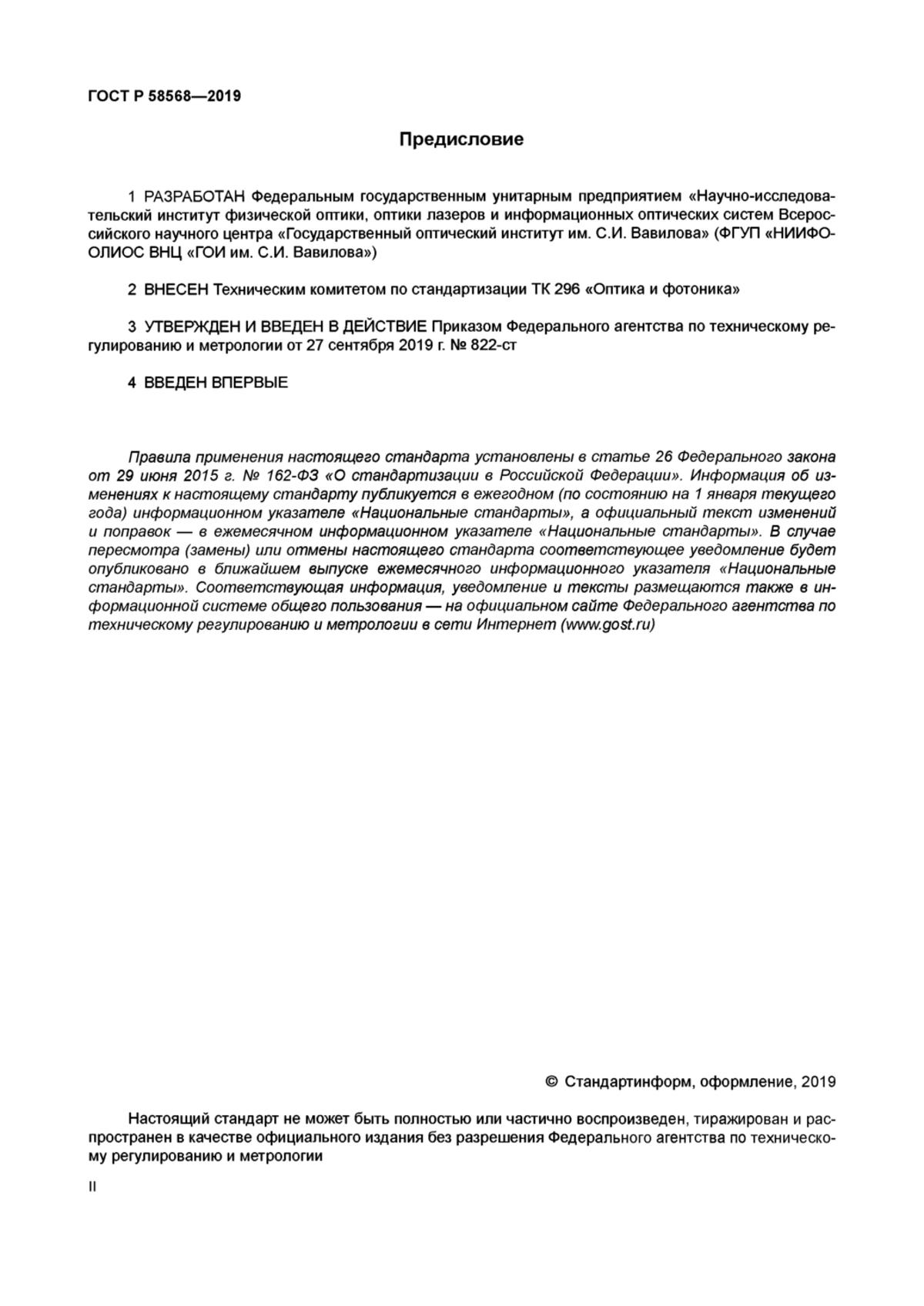 ГОСТ Р 58568—2019

Предисловие

1 РАЗРАБОТАН Федеральным государственным унитарным предприятием «Научно-исследовательский институт физической оптики, оптики лазеров и информационных оптических систем Всероссийского научного центра «Государственный оптический институт им. С.И. Вавилова» (ФГУП «НИИФООЛИОС ВНЦ «ГОИ им. С.И. Вавилова»)

2 ВНЕСЕН Техническим комитетом по стандартизации ТК 296 «Оптика и фотоника»

3 УТВЕРЖДЕН И ВВЕДЕН В ДЕЙСТВИЕ Приказом Федерального агентства по техническому регулированию и метрологии от 27 сентября 2019 г. № 822-ст

4 ВВЕДЕН ВПЕРВЫЕ

Правила применения настоящего стандарта установлены в статье 26 Федерального закона от 29 июня 2015 г. № 162-ФЗ «О стандартизации в Российской Федерации». Информация об изменениях к настоящему стандарту публикуется в ежегодном (по состоянию на 1 января текущего года) информационном указателе «Национальные стандарты», а официальный текст изменений и поправок — в ежемесячном информационном указателе «Национальные стандарты». В случае пересмотра (замены) или отмены настоящего стандарта соответствующее уведомление будет опубликовано в ближайшем выпуске ежемесячного информационного указателя «Национальные стандарты». Соответствующая информация, уведомление и тексты размещаются также в информационной системе общего пользования — на официальном сайте Федерального агентства по техническому регулированию и метрологии в сети Интернет (www.gost.ru)

© Стандартинформ, оформление, 2019

Настоящий стандарт не может быть полностью или частично воспроизведен, тиражирован и распространен в качестве официального издания без разрешения Федерального агентства по техническому регулированию и метрологии

II